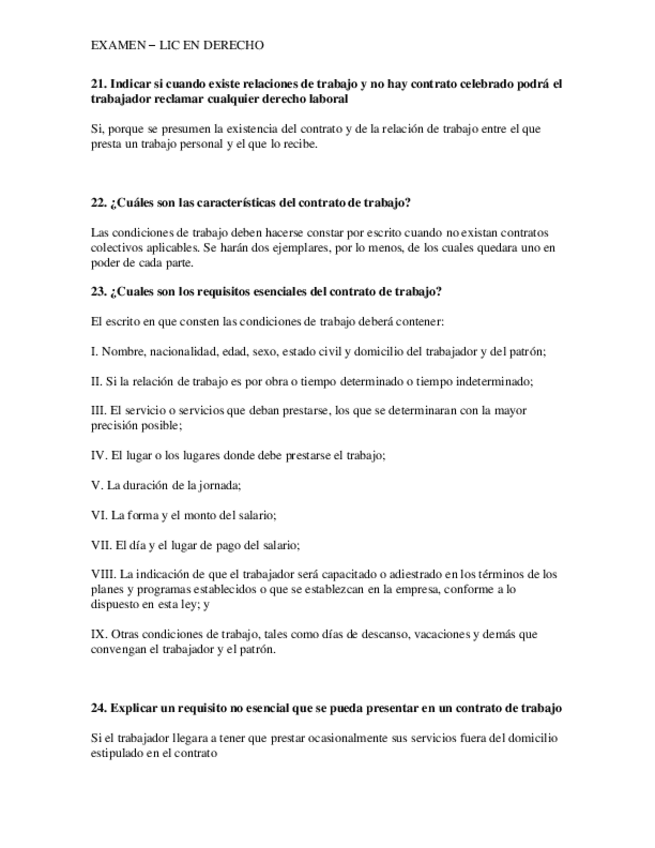 EXAMEN – LIC EN DERECHO

21. Indicar si cuando existe relaciones de trabajo y no hay contrato celebrado podrá el trabajador reclamar cualquier derecho laboral

Si, porque se presumen la existencia del contrato y de la relación de trabajo entre el que presta un trabajo personal y el que lo recibe.

22. ¿Cuáles son las características del contrato de trabajo?

Las condiciones de trabajo deben hacerse constar por escrito cuando no existan contratos colectivos aplicables. Se harán dos ejemplares, por lo menos, de los cuales quedara uno en poder de cada parte.

23. ¿Cuales son los requisitos esenciales del contrato de trabajo?

El escrito en que consten las condiciones de trabajo deberá contener:

I. Nombre, nacionalidad, edad, sexo, estado civil y domicilio del trabajador y del patrón;

II. Si la relación de trabajo es por obra o tiempo determinado o tiempo indeterminado;

III. El servicio o servicios que deban prestarse, los que se determinaran con la mayor precisión posible;

IV. El lugar o los lugares donde debe prestarse el trabajo;

V. La duración de la jornada;

VI. La forma y el monto del salario;

VII. El día y el lugar de pago del salario;

VIII. La indicación de que el trabajador será capacitado o adiestrado en los términos de los planes y programas establecidos o que se establezcan en la empresa, conforme a lo dispuesto en esta ley; y

IX. Otras condiciones de trabajo, tales como días de descanso, vacaciones y demás que convengan el trabajador y el patrón.

24. Explicar un requisito no esencial que se pueda presentar en un contrato de trabajo

Si el trabajador llegara a tener que prestar ocasionalmente sus servicios fuera del domicilio estipulado en el contrato